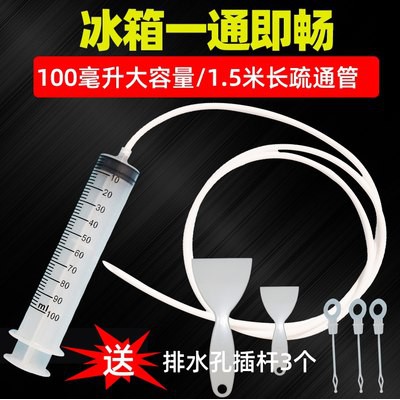 冰箱一通即畅

100毫升大容量/1.5米长疏通管

10
20
30
40
50
60
70
80
90
ml 100

送

排水孔插杆3个